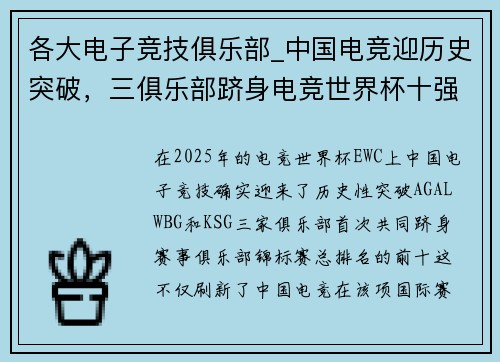 各大电子竞技俱乐部_中国电竞迎历史突破，三俱乐部跻身电竞世界杯十强

在2025年的电竞世界杯EWC上中国电子竞技确实迎来了历史性突破AGAL WBG和KSG三家俱乐部首次共同跻身赛事俱乐部锦标赛总排名的前十这不仅刷新了中国电竞在该项国际赛